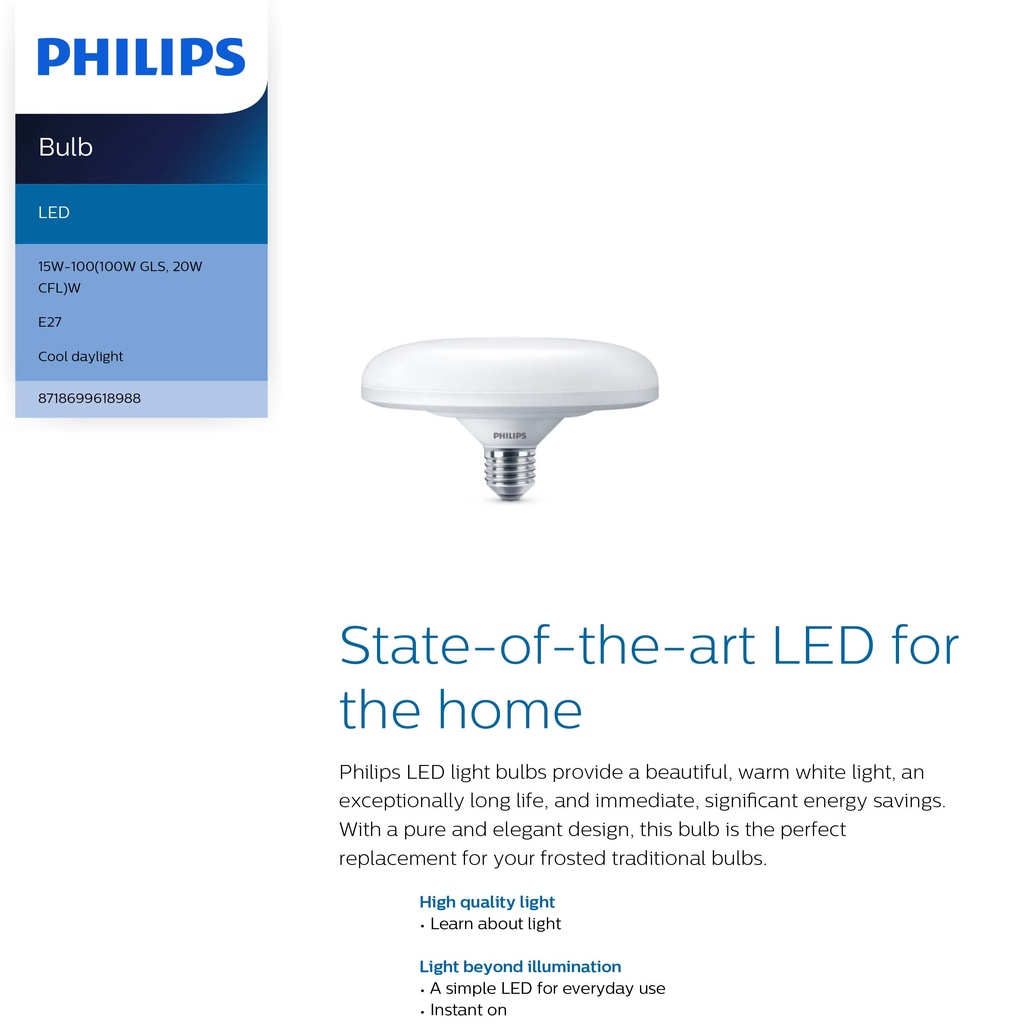 PHILIPS

Bulb

LED

15W-100(100W GLS, 20W CFL)W

E27

Cool daylight

8718699618988

PHILIPS

State-of-the-art LED for the home

Philips LED light bulbs provide a beautiful, warm white light, an exceptionally long life, and immediate, significant energy savings. With a pure and elegant design, this bulb is the perfect replacement for your frosted traditional bulbs.

High quality light
• Learn about light

Light beyond illumination
• A simple LED for everyday use
• Instant on